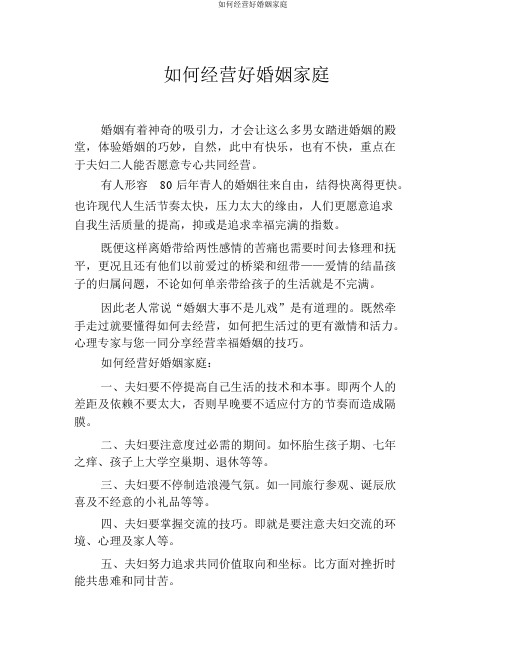 如何经营好婚姻家庭

如何经营好婚姻家庭

婚姻有着神奇的吸引力，才会让这么多男女踏进婚姻的殿堂，体验婚姻的巧妙，自然，此中有快乐，也有不快，重点在于夫妇二人能否愿意专心共同经营。

有人形容 80 后年青人的婚姻往来自由，结得快离得更快。也许现代人生活节奏太快，压力太大的缘由，人们更愿意追求自我生活质量的提高，抑或是追求幸福完满的指数。

既便这样离婚带给两性感情的苦痛也需要时间去修理和抚平，更况且还有他们以前爱过的桥梁和纽带——爱情的结晶孩子的归属问题，不论如何单亲带给孩子的生活就是不完满。

因此老人常说“婚姻大事不是儿戏”是有道理的。既然牵手走过就要懂得如何去经营，如何把生活过的更有激情和活力。心理专家与您一同分享经营幸福婚姻的技巧。

如何经营好婚姻家庭：

一、夫妇要不停提高自己生活的技术和本事。即两个人的差距及依赖不要太大，否则早晚要不适应付方的节奏而造成隔膜。

二、夫妇要注意度过必需的期间。如怀胎生孩子期、七年之痒、孩子上大学空巢期、退休等等。

三、夫妇要不停制造浪漫气氛。如一同旅行参观、诞辰欣喜及不经意的小礼品等等。

四、夫妇要掌握交流的技巧。即就是要注意夫妇交流的环境、心理及家人等。

五、夫妇努力追求共同价值取向和坐标。比方面对挫折时能共患难和同甘苦。